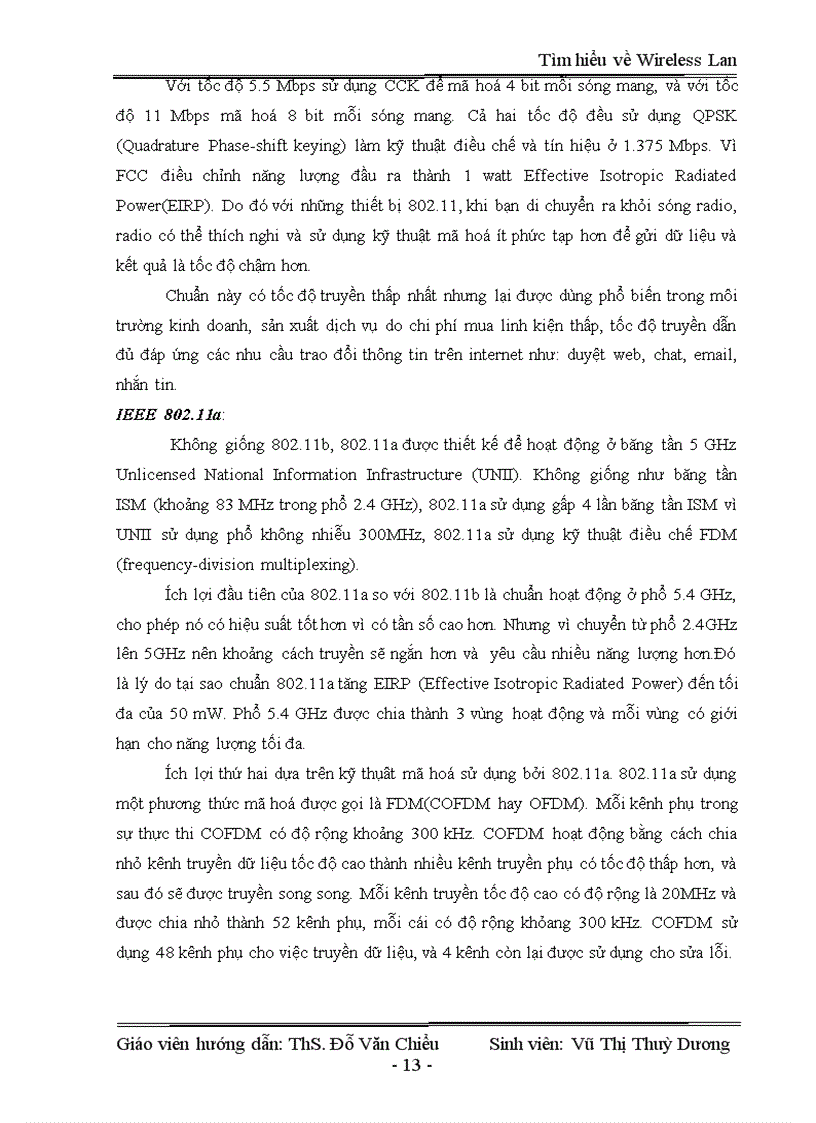 Tìm hiểu về Wireless Lan

Với tốc độ 5.5 Mbps sử dụng CCK để mã hoá 4 bit mỗi sóng mang, và với tốc độ 11 Mbps mã hoá 8 bit mỗi sóng mang. Cả hai tốc độ đều sử dụng QPSK (Quadrature Phase-shift keying) làm kỹ thuật điều chế và tín hiệu ở 1.375 Mbps. Vì FCC điều chỉnh năng lượng đầu ra thành 1 watt Effective Isotropic Radiated Power(EIRP). Do đó với những thiết bị 802.11, khi bạn di chuyển ra khỏi sóng radio, radio có thể thích nghi và sử dụng kỹ thuật mã hoá ít phức tạp hơn để gửi dữ liệu và kết quả là tốc độ chậm hơn.

Chuẩn này có tốc độ truyền thấp nhất nhưng lại được dùng phổ biến trong môi trường kinh doanh, sản xuất dịch vụ do chi phí mua linh kiện thấp, tốc độ truyền dẫn đủ đáp ứng các nhu cầu trao đổi thông tin trên internet như: duyệt web, chat, email, nhắn tin.

IEEE 802.11a:

Không giống 802.11b, 802.11a được thiết kế để hoạt động ở băng tần 5 GHz Unlicensed National Information Infrastructure (UNII). Không giống như băng tần ISM (khoảng 83 MHz trong phổ 2.4 GHz), 802.11a sử dụng gấp 4 lần băng tần ISM vì UNII sử dụng phổ không nhiễu 300MHz, 802.11a sử dụng kỹ thuật điều chế FDM (frequency-division multiplexing).

Ích lợi đầu tiên của 802.11a so với 802.11b là chuẩn hoạt động ở phổ 5.4 GHz, cho phép nó có hiệu suất tốt hơn vì có tần số cao hơn. Nhưng vì chuyển từ phổ 2.4GHz lên 5GHz nên khoảng cách truyền sẽ ngắn hơn và yêu cầu nhiều năng lượng hơn.Đó là lý do tại sao chuẩn 802.11a tăng EIRP (Effective Isotropic Radiated Power) đến tối đa của 50 mW. Phổ 5.4 GHz được chia thành 3 vùng hoạt động và mỗi vùng có giới hạn cho năng lượng tối đa.

Ích lợi thứ hai dựa trên kỹ thuật mã hoá sử dụng bởi 802.11a. 802.11a sử dụng một phương thức mã hoá được gọi là FDM(COFDM hay OFDM). Mỗi kênh phụ trong sự thực thi COFDM có độ rộng khoảng 300 kHz. COFDM hoạt động bằng cách chia nhỏ kênh truyền dữ liệu tốc độ cao thành nhiều kênh truyền phụ có tốc độ thấp hơn, và sau đó sẽ được truyền song song. Mỗi kênh truyền tốc độ cao có độ rộng là 20MHz và được chia nhỏ thành 52 kênh phụ, mỗi cái có độ rộng khoảng 300 kHz. COFDM sử dụng 48 kênh phụ cho việc truyền dữ liệu, và 4 kênh còn lại được sử dụng cho sửa lỗi.

Giáo viên hướng dẫn: ThS. Đỗ Văn Chiểu Sinh viên: Vũ Thị Thuỳ Dương
- 13 -